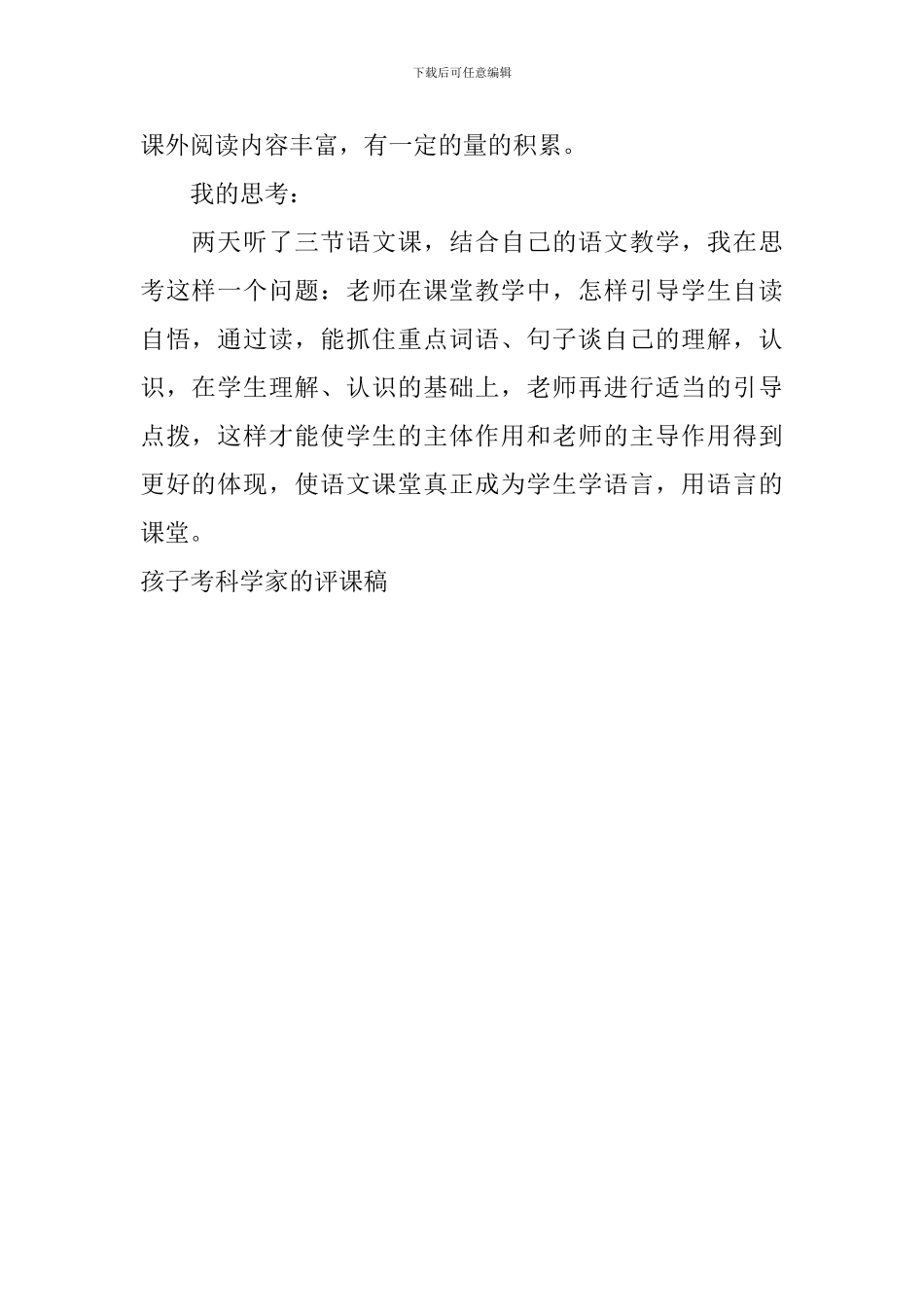 下载后可任意编辑

课外阅读内容丰富，有一定的量的积累。

我的思考：

两天听了三节语文课，结合自己的语文教学，我在思考这样一个问题：老师在课堂教学中，怎样引导学生自读自悟，通过读，能抓住重点词语、句子谈自己的理解，认识，在学生理解、认识的基础上，老师再进行适当的引导点拨，这样才能使学生的主体作用和老师的主导作用得到更好的体现，使语文课堂真正成为学生学语言，用语言的课堂。

孩子考科学家的评课稿